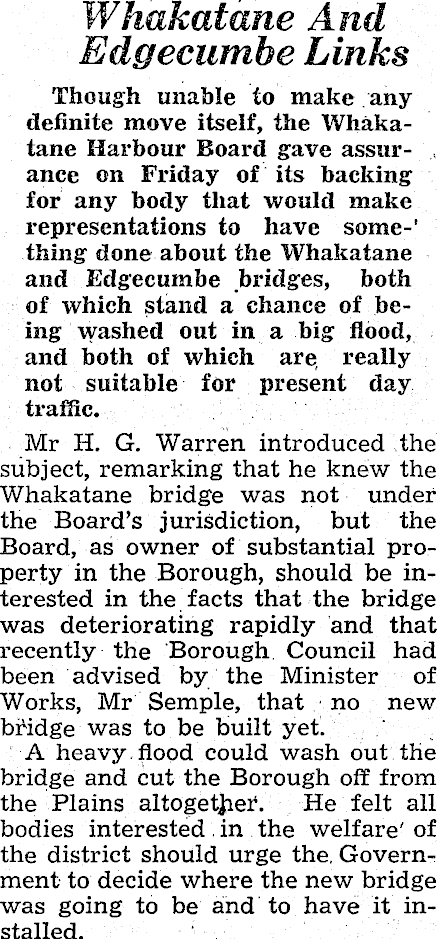 Whakatane And Edgecumbe Links

Though unable to make any definite move itself, the Whakatane Harbour Board gave assurance on Friday of its backing for any body that would make representations to have something done about the Whakatane and Edgecumbe bridges, both of which stand a chance of being washed out in a big flood, and both of which are really not suitable for present day traffic.

Mr H. G. Warren introduced the subject, remarking that he knew the Whakatane bridge was not under the Board's jurisdiction, but the Board, as owner of substantial property in the Borough, should be interested in the facts that the bridge was deteriorating rapidly and that recently the Borough Council had been advised by the Minister of Works, Mr Semple, that no new bridge was to be built yet.

A heavy flood could wash out the bridge and cut the Borough off from the Plains altogether. He felt all bodies interested in the welfare of the district should urge the Government to decide where the new bridge was going to be and to have it installed.